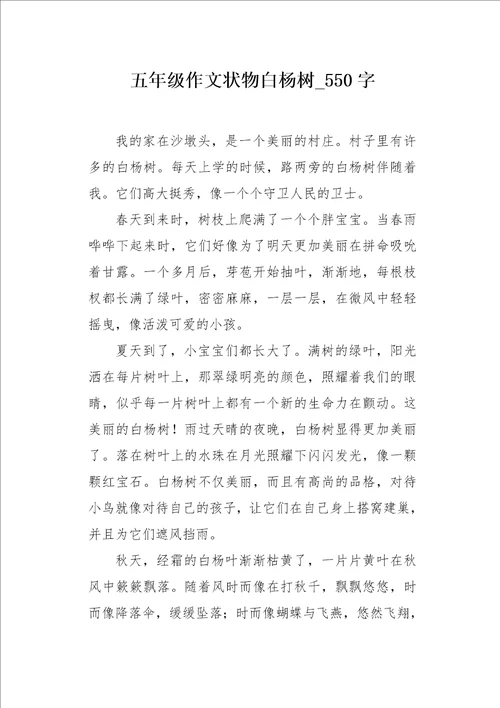 五年级作文状物白杨树_550字

我的家在沙墩头，是一个美丽的村庄。村子里有许多的白杨树。每天上学的时候，路两旁的白杨树伴随着我。它们高大挺秀，像一个个守卫人民的卫士。

春天到来时，树枝上爬满了一个个胖宝宝。当春雨哗哗下起来时，它们好像为了明天更加美丽在拼命吸吮着甘露。一个多月后，芽苞开始抽叶，渐渐地，每根枝杈都长满了绿叶，密密麻麻，一层一层，在微风中轻轻摇曳，像活泼可爱的小孩。

夏天到了，小宝宝们都长大了。满树的绿叶，阳光洒在每片树叶上，那翠绿明亮的颜色，照耀着我们的眼睛，似乎每一片树叶上都有一个新的生命力在颤动。这美丽的白杨树！雨过天晴的夜晚，白杨树显得更加美丽了。落在树叶上的水珠在月光照耀下闪闪发光，像一颗颗红宝石。白杨树不仅美丽，而且有高尚的品格，对待小鸟就像对待自己的孩子，让它们在自己身上搭窝建巢，并且为它们遮风挡雨。

秋天，经霜的白杨叶渐渐枯黄了，一片片黄叶在秋风中簌簌飘落。随着风时而像在打秋千，飘飘悠悠，时而像降落伞，缓缓坠落；时而像蝴蝶与飞燕，悠然飞翔，